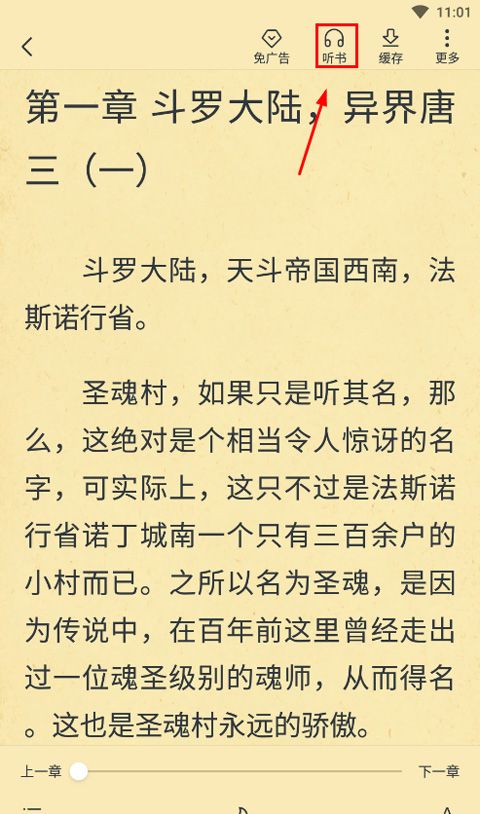 11:01

免广告 听书 缓存 更多

第一章 斗罗大陆，异界唐三（一）

斗罗大陆，天斗帝国西南，法斯诺行省。

圣魂村，如果只是听其名，那么，这绝对是个相当令人惊讶的名字，可实际上，这只不过是法斯诺行省诺丁城南一个只有三百余户的小村而已。之所以名为圣魂，是因为传说中，在百年前这里曾经走出过一位魂圣级别的魂师，从而得名。这也是圣魂村永远的骄傲。

上一章 下一章